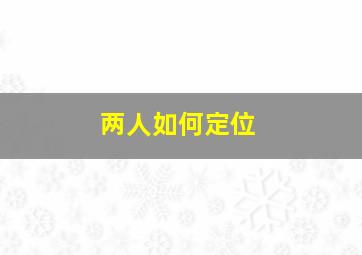 两人如何定位